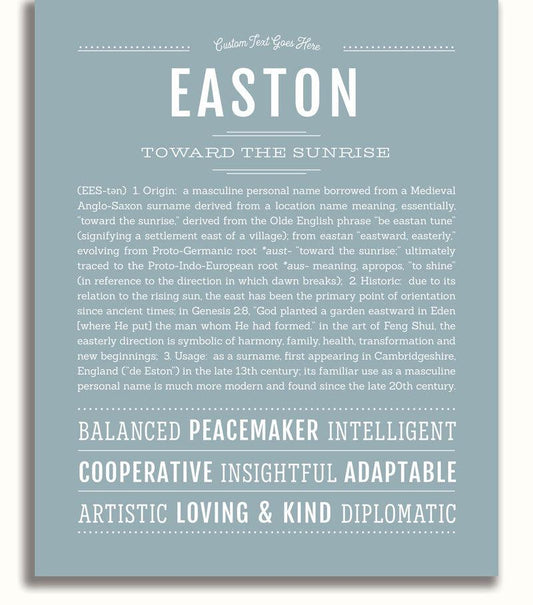 Custom Text Goes Here

EASTON

TOWARD THE SUNRISE

(EES-tən) 1. Origin: a masculine personal name borrowed from a Medieval Anglo-Saxon surname derived from a location name meaning, essentially, "toward the sunrise," derived from the Olde English phrase "be eastan tune" (signifying a settlement east of a village); from eastan "eastward, easterly," evolving from Proto-Germanic root *aust- "toward the sunrise;" ultimately traced to the Proto-Indo-European root *aus- meaning, apropos, "to shine" (in reference to the direction in which dawn breaks); 2. Historic: due to its relation to the rising sun, the east has been the primary point of orientation since ancient times; in Genesis 2:8, "God planted a garden eastward in Eden [where He put] the man whom He had formed." in the art of Feng Shui, the easterly direction is symbolic of harmony, family, health, transformation and new beginnings; 3. Usage: as a surname, first appearing in Cambridgeshire, England ("de Eston") in the late 13th century; its familiar use as a masculine personal name is much more modern and found since the late 20th century.

BALANCED PEACEMAKER INTELLIGENT

COOPERATIVE INSIGHTFUL ADAPTABLE

ARTISTIC LOVING & KIND DIPLOMATIC